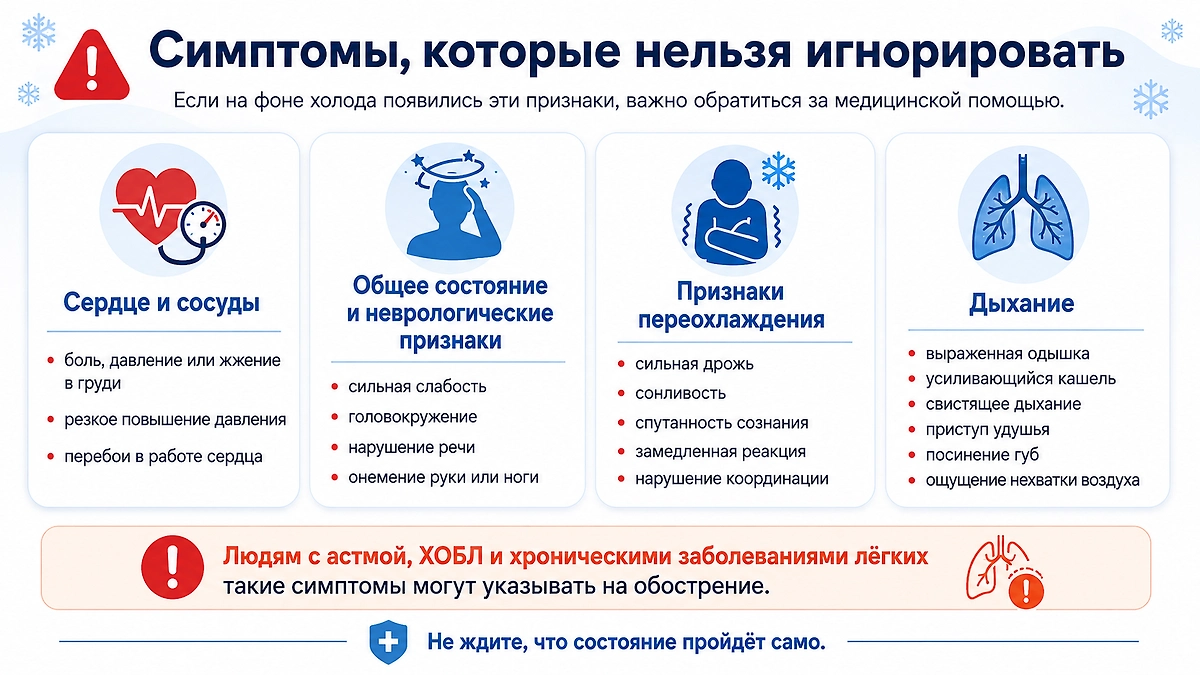 Симптомы, которые нельзя игнорировать

Если на фоне холода появились эти признаки, важно обратиться за медицинской помощью.

Сердце и сосуды

- боль, давление или жжение в груди
- резкое повышение давления
- перебои в работе сердца

Общее состояние и неврологические признаки

- сильная слабость
- головокружение
- нарушение речи
- онемение руки или ноги

Признаки переохлаждения

- сильная дрожь
- сонливость
- спутанность сознания
- замедленная реакция
- нарушение координации

Дыхание

- выраженная одышка
- усиливающийся кашель
- свистящее дыхание
- приступ удушья
- посинение губ
- ощущение нехватки воздуха

Людям с астмой, ХОБЛ и хроническими заболеваниями лёгких такие симптомы могут указывать на обострение.

Не ждите, что состояние пройдёт само.